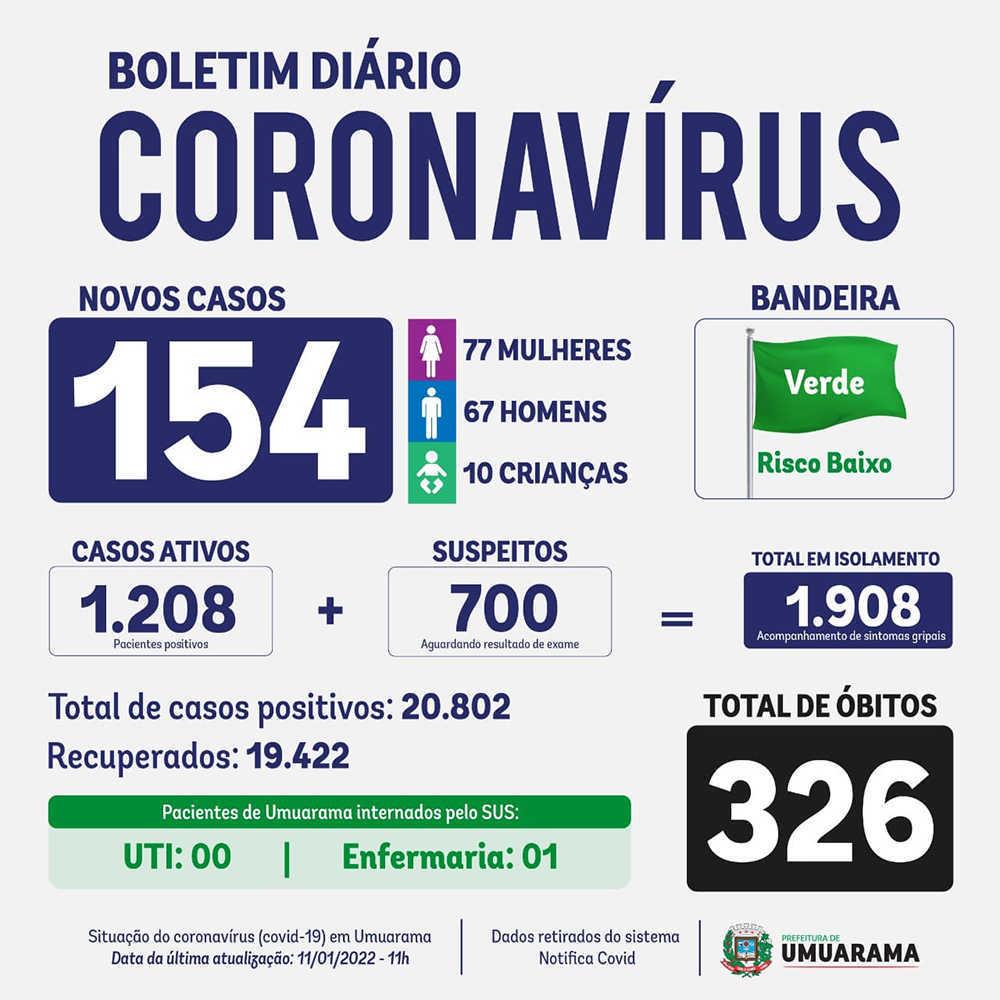 BOLETIM DIÁRIO
CORONAVÍRUS

NOVOS CASOS
154
77 MULHERES
67 HOMENS
10 CRIANÇAS

BANDEIRA
Verde
Risco Baixo

CASOS ATIVOS
1.208
Pacientes positivos
+
SUSPEITOS
700
Aguardando resultado de exame
=
TOTAL EM ISOLAMENTO
1.908
Acompanhamento de sintomas gripais

Total de casos positivos: 20.802
Recuperados: 19.422

Pacientes de Umuarama internados pelo SUS:
UTI: 00 | Enfermaria: 01

TOTAL DE ÓBITOS
326

Situação do coronavírus (covid-19) em Umuarama
Data da última atualização: 11/01/2022 - 11h

Dados retirados do sistema Notifica Covid

PREFEITURA DE UMUARAMA